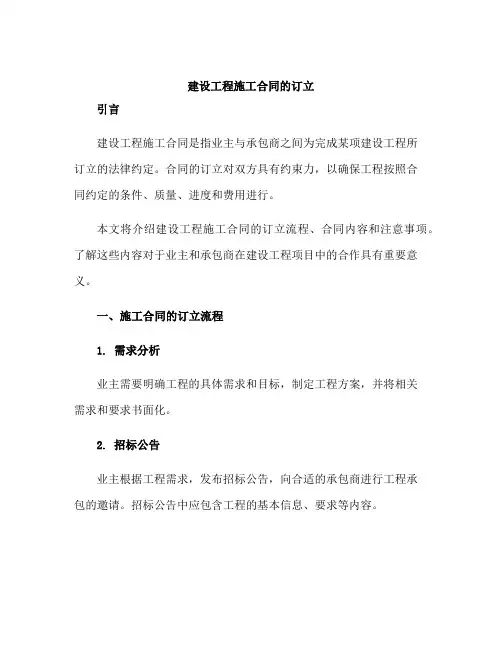 建设工程施工合同的订立

引言

建设工程施工合同是指业主与承包商之间为完成某项建设工程所订立的法律约定。合同的订立对双方具有约束力，以确保工程按照合同约定的条件、质量、进度和费用进行。

本文将介绍建设工程施工合同的订立流程、合同内容和注意事项。了解这些内容对于业主和承包商在建设工程项目中的合作具有重要意义。

一、施工合同的订立流程

1. 需求分析

业主需要明确工程的具体需求和目标，制定工程方案，并将相关需求和要求书面化。

2. 招标公告

业主根据工程需求，发布招标公告，向合适的承包商进行工程承包的邀请。招标公告中应包含工程的基本信息、要求等内容。